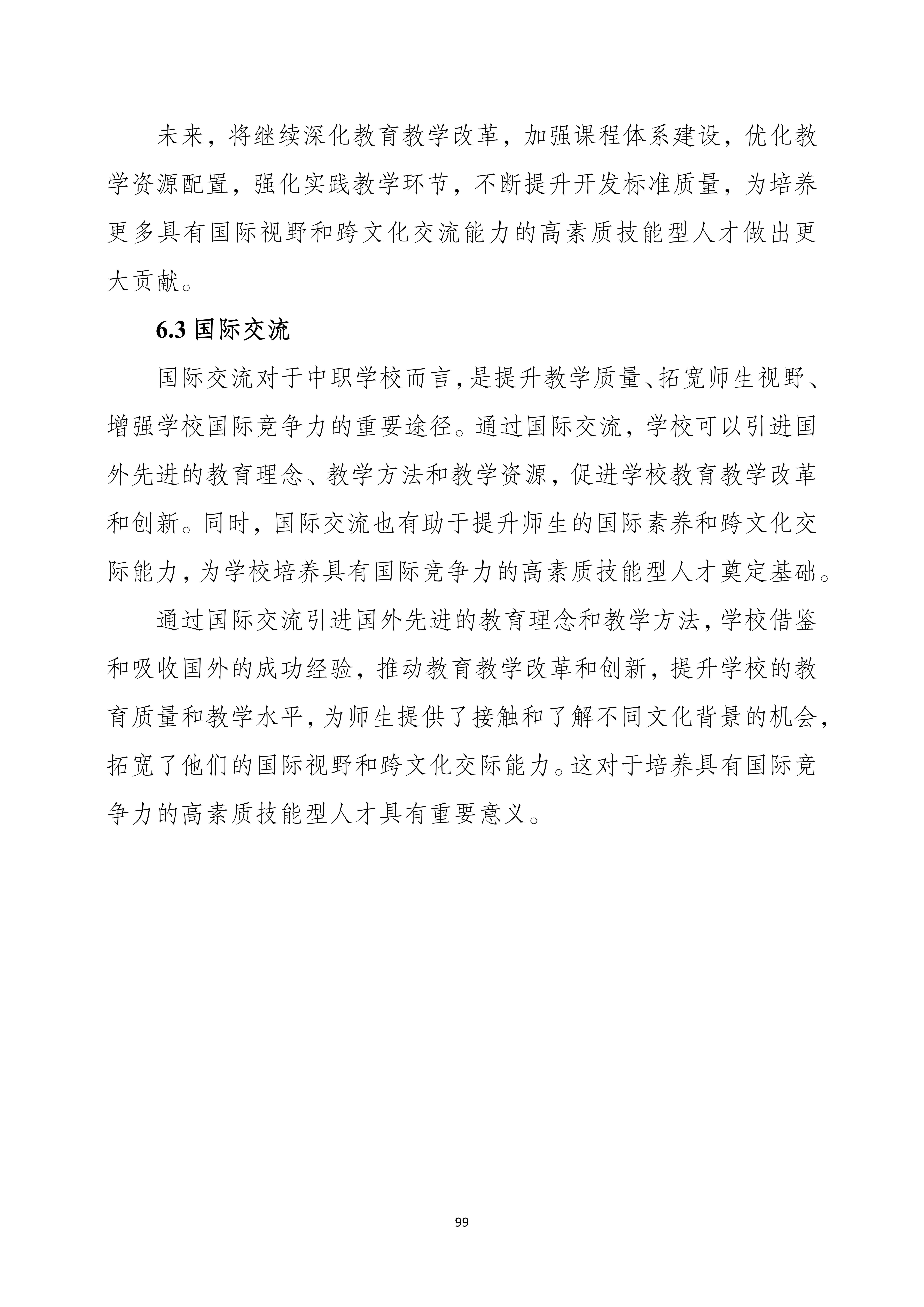 未来，将继续深化教育教学改革，加强课程体系建设，优化教学资源配置，强化实践教学环节，不断提升开发标准质量，为培养更多具有国际视野和跨文化交流能力的高素质技能型人才做出更大贡献。

6.3 国际交流

国际交流对于中职学校而言，是提升教学质量、拓宽师生视野、增强学校国际竞争力的重要途径。通过国际交流，学校可以引进国外先进的教育理念、教学方法和教学资源，促进学校教育教学改革和创新。同时，国际交流也有助于提升师生的国际素养和跨文化交际能力，为学校培养具有国际竞争力的高素质技能型人才奠定基础。

通过国际交流引进国外先进的教育理念和教学方法，学校借鉴和吸收国外的成功经验，推动教育教学改革和创新，提升学校的教育质量和教学水平，为师生提供了接触和了解不同文化背景的机会，拓宽了他们的国际视野和跨文化交际能力。这对于培养具有国际竞争力的高素质技能型人才具有重要意义。

99